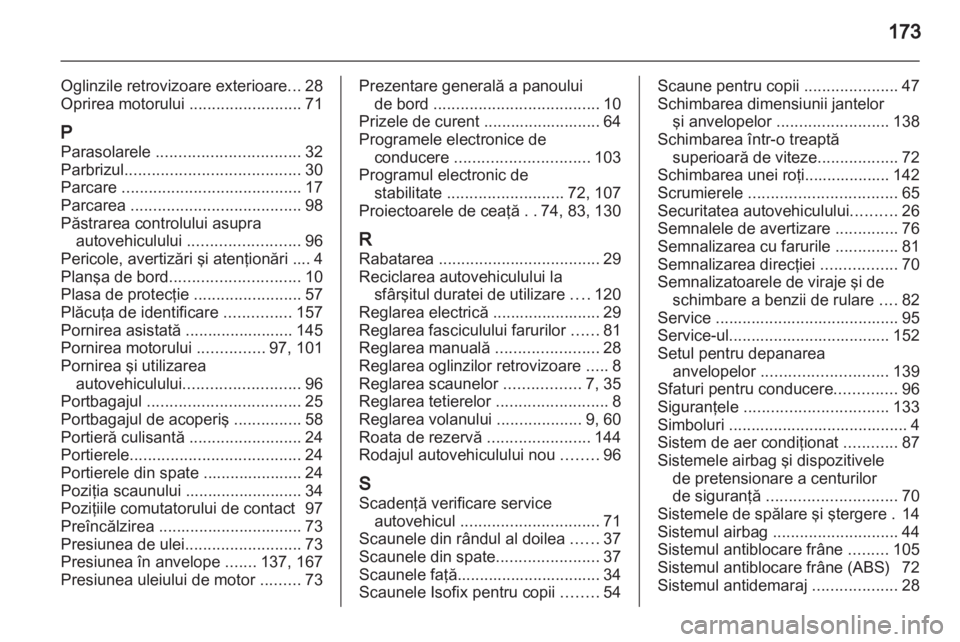 173

Oglinzile retrovizoare exterioare... 28
Oprirea motorului ......................... 71

P
Parasolarele ................................ 32
Parbrizul....................................... 30
Parcare ........................................ 17
Parcarea ...................................... 98
Păstrarea controlului asupra autovehiculului ......................... 96
Pericole, avertizări şi atenţionări .... 4
Planşa de bord............................. 10
Plasa de protecţie ........................ 57
Plăcuţa de identificare ............... 157
Pornirea asistată ........................ 145
Pornirea motorului ............... 97, 101
Pornirea şi utilizarea autovehiculului.......................... 96
Portbagajul .................................. 25
Portbagajul de acoperiş ............... 58
Portieră culisantă ......................... 24
Portierele...................................... 24
Portierele din spate ...................... 24
Poziţia scaunului .......................... 34
Poziţiile comutatorului de contact 97
Preîncălzirea ................................ 73
Presiunea de ulei.......................... 73
Presiunea în anvelope ....... 137, 167
Presiunea uleiului de motor ......... 73

Prezentare generală a panoului de bord ..................................... 10
Prizele de curent .......................... 64
Programele electronice de conducere .............................. 103
Programul electronic de stabilitate .......................... 72, 107
Proiectoarele de ceaţă . . 74, 83, 130

R
Rabatarea .................................... 29
Reciclarea autovehiculului la sfârşitul duratei de utilizare .... 120
Reglarea electrică ........................ 29
Reglarea fasciculului farurilor ...... 81
Reglarea manuală ....................... 28
Reglarea oglinzilor retrovizoare ..... 8
Reglarea scaunelor ................. 7, 35
Reglarea tetierelor ......................... 8
Reglarea volanului ................... 9, 60
Roata de rezervă ....................... 144
Rodajul autovehiculului nou ........ 96

S
Scadenţă verificare service autovehicul ............................... 71
Scaunele din rândul al doilea ...... 37
Scaunele din spate....................... 37
Scaunele faţă................................ 34
Scaunele Isofix pentru copii ........ 54

Scaune pentru copii ..................... 47
Schimbarea dimensiunii jantelor şi anvelopelor ......................... 138
Schimbarea într-o treaptă superioară de viteze.................. 72
Schimbarea unei roţi................... 142
Scrumierele ................................. 65
Securitatea autovehiculului.......... 26
Semnalele de avertizare .............. 76
Semnalizarea cu farurile .............. 81
Semnalizarea direcţiei ................. 70
Semnalizatoarele de viraje şi de schimbare a benzii de rulare .... 82
Service ......................................... 95
Service-ul.................................... 152
Setul pentru depanarea anvelopelor ............................ 139
Sfaturi pentru conducere.............. 96
Siguranţele ................................ 133
Simboluri ........................................ 4
Sistem de aer condiţionat ............ 87
Sistemele airbag şi dispozitivele de pretensionare a centurilor de siguranţă ............................. 70
Sistemele de spălare şi ştergere . 14
Sistemul airbag ............................ 44
Sistemul antiblocare frâne ......... 105
Sistemul antiblocare frâne (ABS) 72
Sistemul antidemaraj ................... 28

carmanualsonline.info